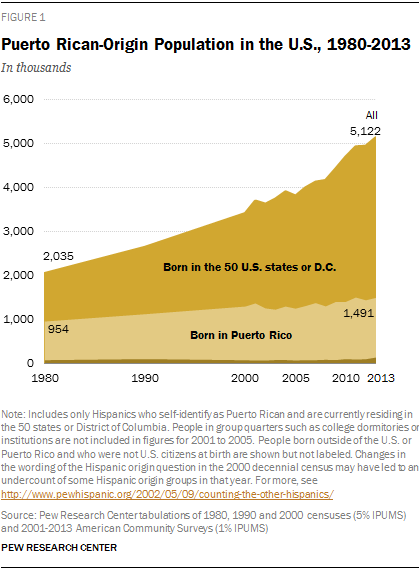 FIGURE 1

Puerto Rican-Origin Population in the U.S., 1980-2013

In thousands

6,000
5,000
4,000
3,000
2,000
1,000
0

All
5,122

2,035

Born in the 50 U.S. states or D.C.

954

1,491

Born in Puerto Rico

1980
1990
2000
2005
2010
2013

Note: Includes only Hispanics who self-identify as Puerto Rican and are currently residing in the 50 states or District of Columbia. People in group quarters such as college dormitories or institutions are not included in figures for 2001 to 2005. People born outside of the U.S. or Puerto Rico and who were not U.S. citizens at birth are shown but not labeled. Changes in the wording of the Hispanic origin question in the 2000 decennial census may have led to an undercount of some Hispanic origin groups in that year. For more, see http://www.pewhispanic.org/2002/05/09/counting-the-other-hispanics/

Source: Pew Research Center tabulations of 1980, 1990 and 2000 censuses (5% IPUMS) and 2001-2013 American Community Surveys (1% IPUMS)

PEW RESEARCH CENTER